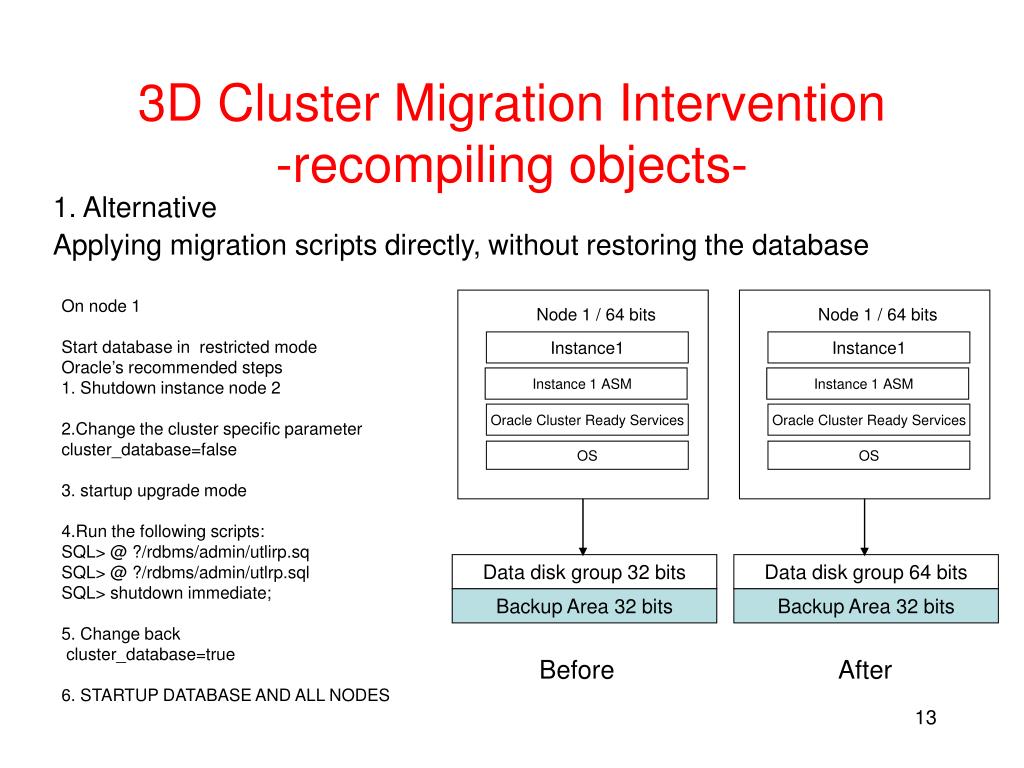 3D Cluster Migration Intervention
-recompiling objects-

1. Alternative

Applying migration scripts directly, without restoring the database

On node 1

Start database in restricted mode
Oracle's recommended steps
1. Shutdown instance node 2

2.Change the cluster specific parameter
cluster_database=false

3. startup upgrade mode

4.Run the following scripts:
SQL> @ ?/rdbms/admin/utlirp.sq
SQL> @ ?/rdbms/admin/utlrp.sql
SQL> shutdown immediate;

5. Change back
cluster_database=true

6. STARTUP DATABASE AND ALL NODES

Node 1 / 64 bits
Instance1
Instance 1 ASM
Oracle Cluster Ready Services
OS

Data disk group 32 bits
Backup Area 32 bits

Before

Node 1 / 64 bits
Instance1
Instance 1 ASM
Oracle Cluster Ready Services
OS

Data disk group 64 bits
Backup Area 32 bits

After

13